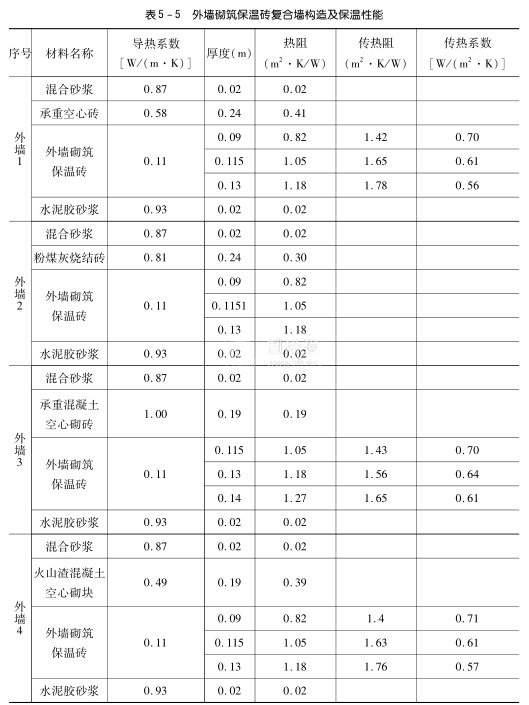 表5－5　外墙砌筑保温砖复合墙构造及保温性能

| 序号 | 材料名称 | 导热系数 [W/(m·K)] | 厚度(m) | 热阻 ($m^2$·K/W) | 传热阻 ($m^2$·K/W) | 传热系数 [W/($m^2$·K)] |
|---|---|---|---|---|---|---|
| 外墙1 | 混合砂浆 | 0.87 | 0.02 | 0.02 | | |
| | 承重空心砖 | 0.58 | 0.24 | 0.41 | | |
| | 外墙砌筑保温砖 | 0.11 | 0.09 | 0.82 | 1.42 | 0.70 |
| | | | 0.115 | 1.05 | 1.65 | 0.61 |
| | | | 0.13 | 1.18 | 1.78 | 0.56 |
| | 水泥胶砂浆 | 0.93 | 0.02 | 0.02 | | |
| 外墙2 | 混合砂浆 | 0.87 | 0.02 | 0.02 | | |
| | 粉煤灰烧结砖 | 0.81 | 0.24 | 0.30 | | |
| | 外墙砌筑保温砖 | 0.11 | 0.09 | 0.82 | | |
| | | | 0.1151 | 1.05 | | |
| | | | 0.13 | 1.18 | | |
| | 水泥胶砂浆 | 0.93 | 0.02 | 0.02 | | |
| 外墙3 | 混合砂浆 | 0.87 | 0.02 | 0.02 | | |
| | 承重混凝土空心砌砖 | 1.00 | 0.19 | 0.19 | | |
| | 外墙砌筑保温砖 | 0.11 | 0.115 | 1.05 | 1.43 | 0.70 |
| | | | 0.13 | 1.18 | 1.56 | 0.64 |
| | | | 0.14 | 1.27 | 1.65 | 0.61 |
| | 水泥胶砂浆 | 0.93 | 0.02 | 0.02 | | |
| 外墙4 | 混合砂浆 | 0.87 | 0.02 | 0.02 | | |
| | 火山渣混凝土空心砌块 | 0.49 | 0.19 | 0.39 | | |
| | 外墙砌筑保温砖 | 0.11 | 0.09 | 0.82 | 1.4 | 0.71 |
| | | | 0.115 | 1.05 | 1.63 | 0.61 |
| | | | 0.13 | 1.18 | 1.76 | 0.57 |
| | 水泥胶砂浆 | 0.93 | 0.02 | 0.02 | | |